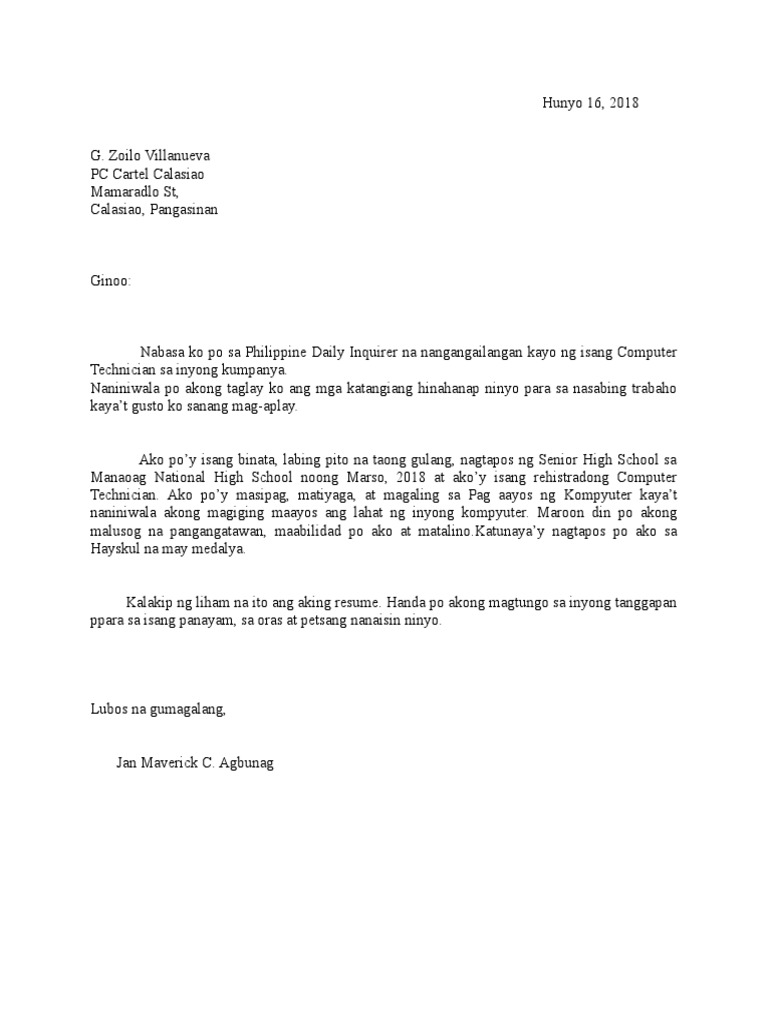 Hunyo 16, 2018

G. Zoilo Villanueva
PC Cartel Calasiao
Mamaradlo St,
Calasiao, Pangasinan

Ginoo:

Nabasa ko po sa Philippine Daily Inquirer na nangangailangan kayo ng isang Computer Technician sa inyong kumpanya.
Naniniwala po akong taglay ko ang mga katangiang hinahanap ninyo para sa nasabing trabaho kaya't gusto ko sanang mag-aplay.

Ako po'y isang binata, labing pito na taong gulang, nagtapos ng Senior High School sa Manaoag National High School noong Marso, 2018 at ako'y isang rehistradong Computer Technician. Ako po'y masipag, matiyaga, at magaling sa Pag aayos ng Kompyuter kaya't naniniwala akong magiging maayos ang lahat ng inyong kompyuter. Maroon din po akong malusog na pangangatawan, maabilidad po ako at matalino.Katunaya'y nagtapos po ako sa Hayskul na may medalya.

Kalakip ng liham na ito ang aking resume. Handa po akong magtungo sa inyong tanggapan ppara sa isang panayam, sa oras at petsang nanaisin ninyo.

Lubos na gumagalang,

Jan Maverick C. Agbunag